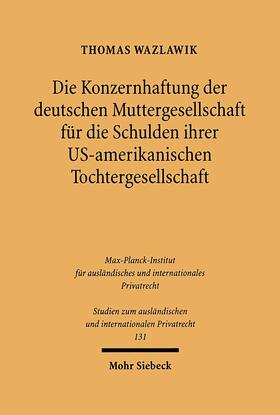 THOMAS WAZLAWIK

Die Konzernhaftung der deutschen Muttergesellschaft für die Schulden ihrer US-amerikanischen Tochtergesellschaft

Max-Planck-Institut für ausländisches und internationales Privatrecht

Studien zum ausländischen und internationalen Privatrecht 131

Mohr Siebeck